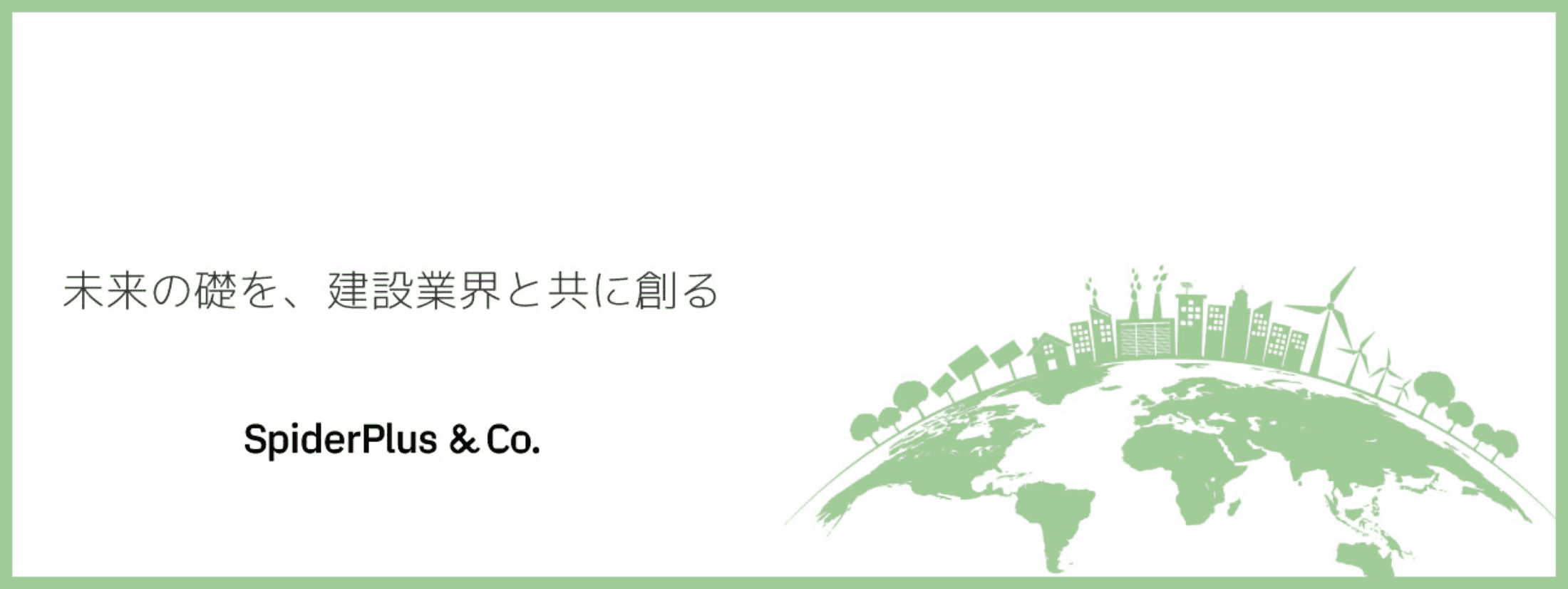 未来の礎を、建設業界と共に創る

SpiderPlus & Co.